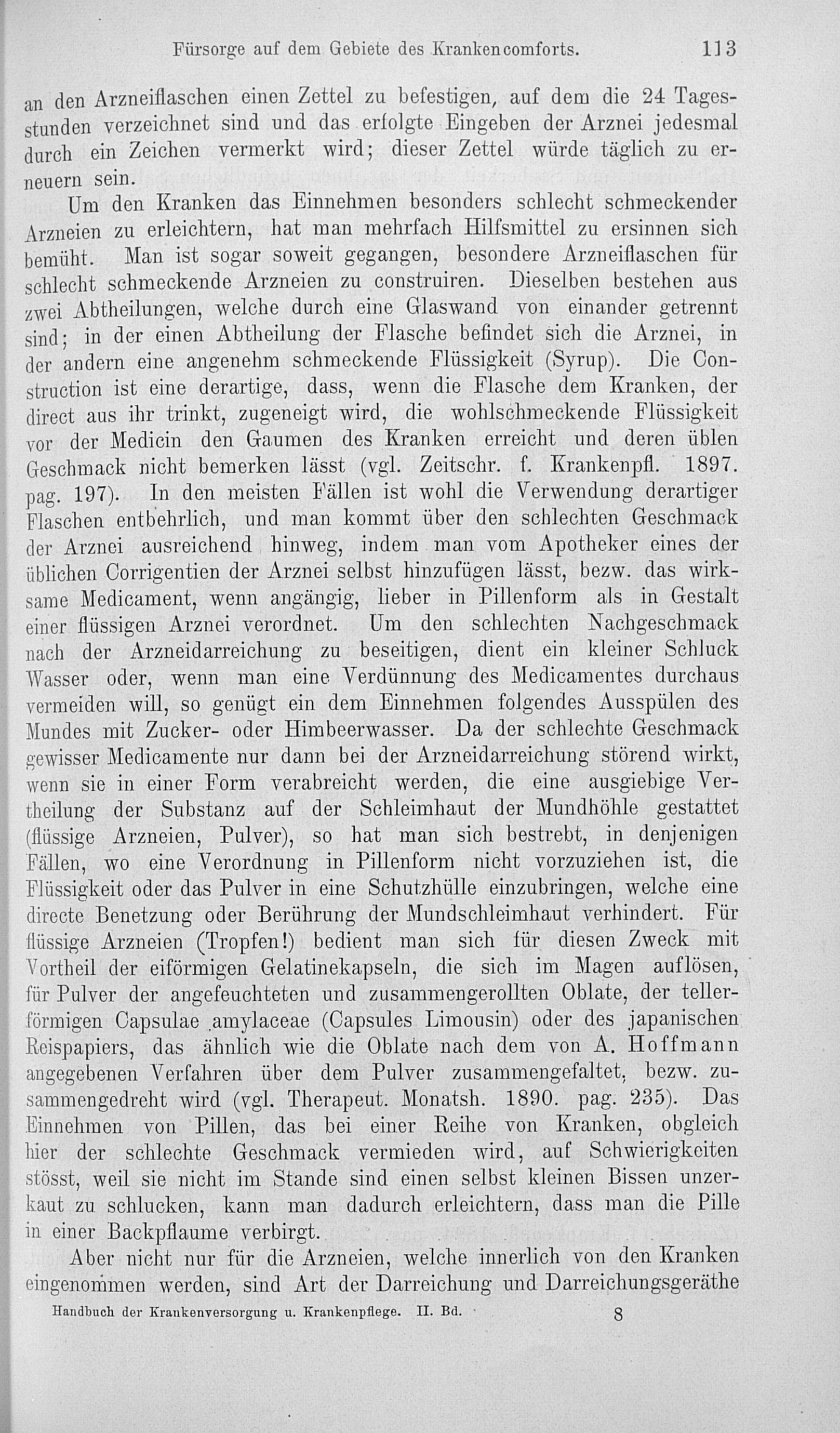 Fürsorge auf dem Gebiete des Krankencomforts. 113

an den Arzneiflaschen einen Zettel zu befestigen, auf dem die 24 Tagesstunden verzeichnet sind und das erfolgte Eingeben der Arznei jedesmal durch ein Zeichen vermerkt wird; dieser Zettel würde täglich zu erneuern sein.

Um den Kranken das Einnehmen besonders schlecht schmeckender Arzneien zu erleichtern, hat man mehrfach Hilfsmittel zu ersinnen sich bemüht. Man ist sogar soweit gegangen, besondere Arzneiflaschen für schlecht schmeckende Arzneien zu construiren. Dieselben bestehen aus zwei Abtheilungen, welche durch eine Glaswand von einander getrennt sind; in der einen Abtheilung der Flasche befindet sich die Arznei, in der andern eine angenehm schmeckende Flüssigkeit (Syrup). Die Construction ist eine derartige, dass, wenn die Flasche dem Kranken, der direct aus ihr trinkt, zugeneigt wird, die wohlschmeckende Flüssigkeit vor der Medicin den Gaumen des Kranken erreicht und deren üblen Geschmack nicht bemerken lässt (vgl. Zeitschr. f. Krankenpfl. 1897. pag. 197). In den meisten Fällen ist wohl die Verwendung derartiger Flaschen entbehrlich, und man kommt über den schlechten Geschmack der Arznei ausreichend hinweg, indem man vom Apotheker eines der üblichen Corrigentien der Arznei selbst hinzufügen lässt, bezw. das wirksame Medicament, wenn angängig, lieber in Pillenform als in Gestalt einer flüssigen Arznei verordnet. Um den schlechten Nachgeschmack nach der Arzneidarreichung zu beseitigen, dient ein kleiner Schluck Wasser oder, wenn man eine Verdünnung des Medicamentes durchaus vermeiden will, so genügt ein dem Einnehmen folgendes Ausspülen des Mundes mit Zucker- oder Himbeerwasser. Da der schlechte Geschmack gewisser Medicamente nur dann bei der Arzneidarreichung störend wirkt, wenn sie in einer Form verabreicht werden, die eine ausgiebige Vertheilung der Substanz auf der Schleimhaut der Mundhöhle gestattet (flüssige Arzneien, Pulver), so hat man sich bestrebt, in denjenigen Fällen, wo eine Verordnung in Pillenform nicht vorzuziehen ist, die Flüssigkeit oder das Pulver in eine Schutzhülle einzubringen, welche eine directe Benetzung oder Berührung der Mundschleimhaut verhindert. Für flüssige Arzneien (Tropfen!) bedient man sich für diesen Zweck mit Vortheil der eiförmigen Gelatinekapseln, die sich im Magen auflösen, für Pulver der angefeuchteten und zusammengerollten Oblate, der tellerförmigen Capsulae amylaceae (Capsules Limousin) oder des japanischen Reispapiers, das ähnlich wie die Oblate nach dem von A. Hoffmann angegebenen Verfahren über dem Pulver zusammengefaltet, bezw. zusammengedreht wird (vgl. Therapeut. Monatsh. 1890. pag. 235). Das Einnehmen von Pillen, das bei einer Reihe von Kranken, obgleich hier der schlechte Geschmack vermieden wird, auf Schwierigkeiten stösst, weil sie nicht im Stande sind einen selbst kleinen Bissen unzerkaut zu schlucken, kann man dadurch erleichtern, dass man die Pille in einer Backpflaume verbirgt.

Aber nicht nur für die Arzneien, welche innerlich von den Kranken eingenommen werden, sind Art der Darreichung und Darreichungsgeräthe

Handbuch der Krankenversorgung u. Krankenpflege. II. Bd. 8